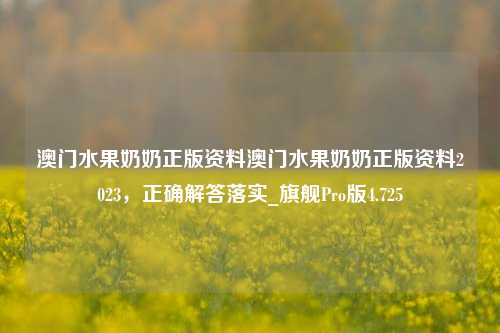 澳门水果奶奶正版资料澳门水果奶奶正版资料2023，正确解答落实_旗舰Pro版4.725